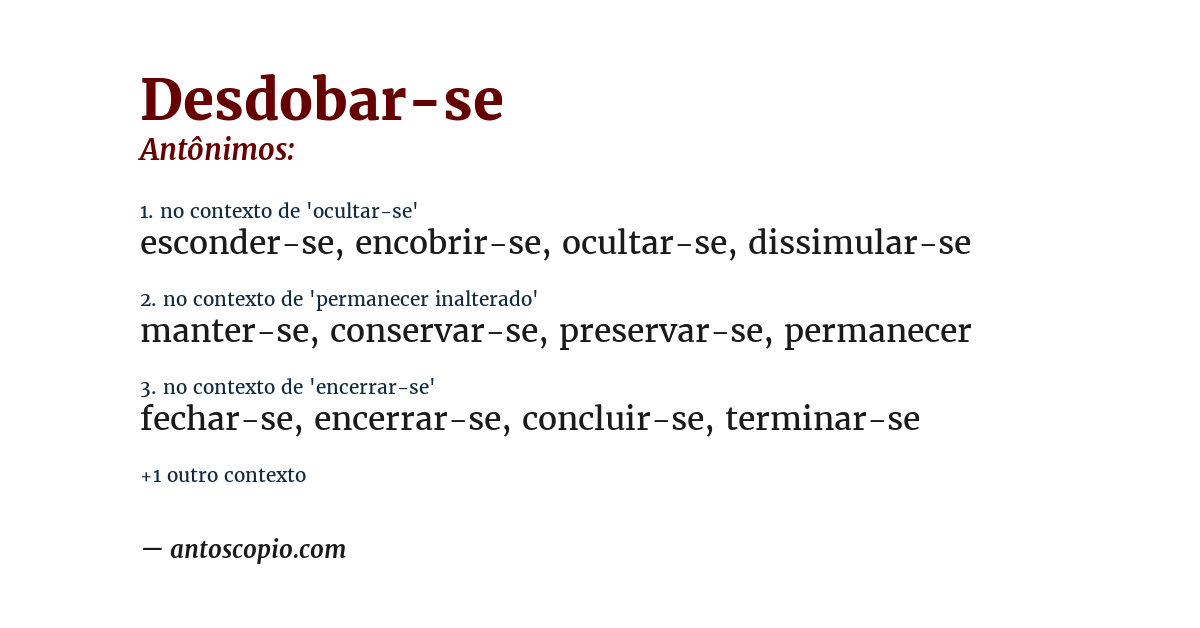 Desdobar-se
Antônimos:

1. no contexto de 'ocultar-se'
esconder-se, encobrir-se, ocultar-se, dissimular-se

2. no contexto de 'permanecer inalterado'
manter-se, conservar-se, preservar-se, permanecer

3. no contexto de 'encerrar-se'
fechar-se, encerrar-se, concluir-se, terminar-se

+1 outro contexto

— antoscopio.com